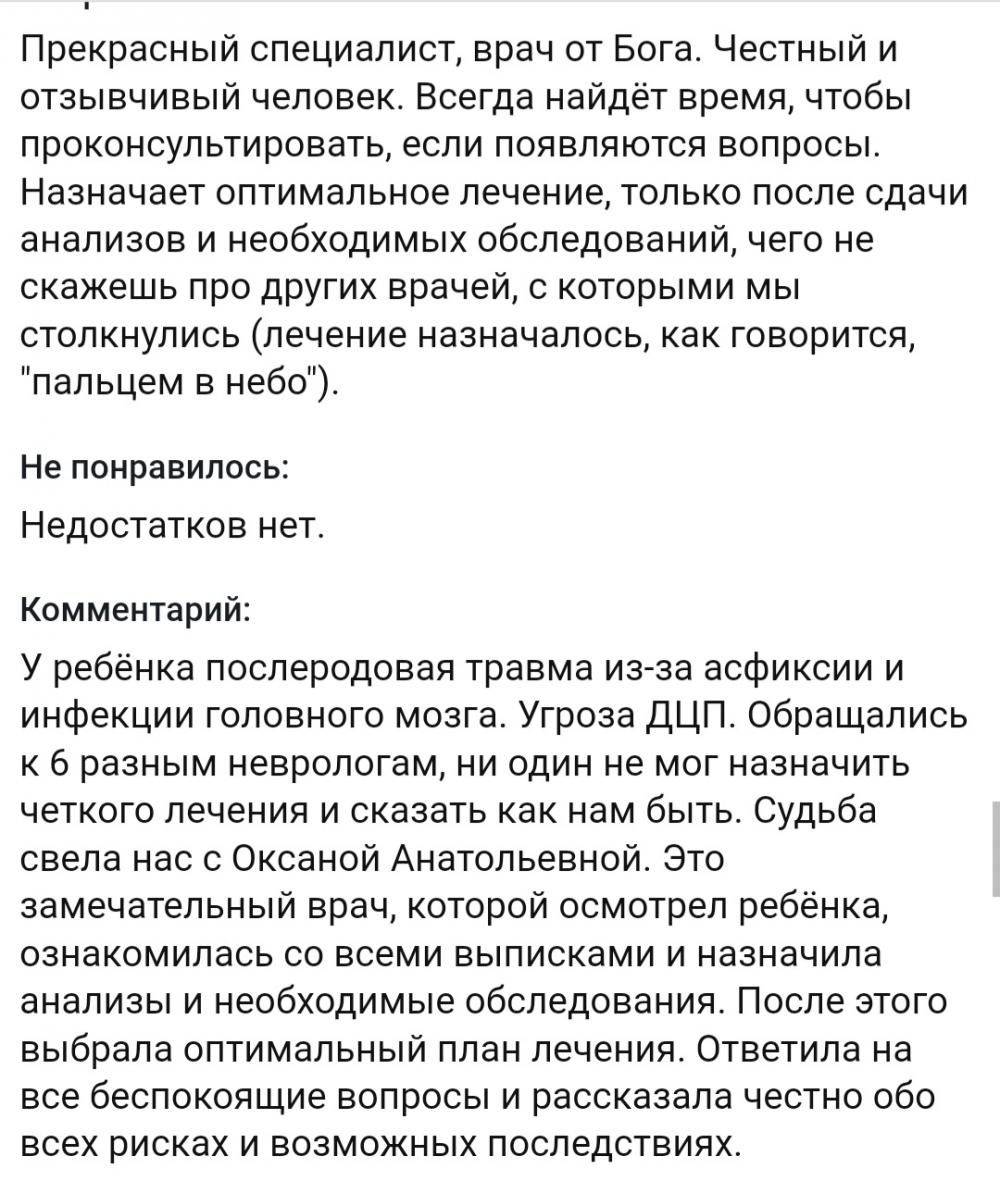 Прекрасный специалист, врач от Бога. Честный и отзывчивый человек. Всегда найдёт время, чтобы проконсультировать, если появляются вопросы. Назначает оптимальное лечение, только после сдачи анализов и необходимых обследований, чего не скажешь про других врачей, с которыми мы столкнулись (лечение назначалось, как говорится, "пальцем в небо").

Не понравилось:

Недостатков нет.

Комментарий:

У ребёнка послеродовая травма из-за асфиксии и инфекции головного мозга. Угроза ДЦП. Обращались к 6 разным неврологам, ни один не мог назначить четкого лечения и сказать как нам быть. Судьба свела нас с Оксаной Анатольевной. Это замечательный врач, которой осмотрел ребёнка, ознакомилась со всеми выписками и назначила анализы и необходимые обследования. После этого выбрала оптимальный план лечения. Ответила на все беспокоящие вопросы и рассказала честно обо всех рисках и возможных последствиях.